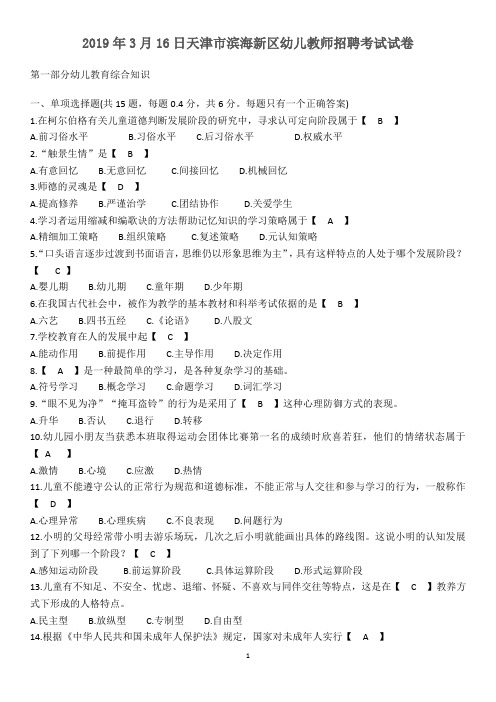 2019 年 3 月 16 日天津市滨海新区幼儿教师招聘考试试卷

第一部分幼儿教育综合知识

一、单项选择题(共 15 题，每题 0.4 分，共 6 分。每题只有一个正确答案)

1.在柯尔伯格有关儿童道德判断发展阶段的研究中，寻求认可定向阶段属于【 B 】

A.前习俗水平 B.习俗水平 C.后习俗水平 D.权威水平

2.“触景生情”是【 B 】

A.有意回忆 B.无意回忆 C.间接回忆 D.机械回忆

3.师德的灵魂是【 D 】

A.提高修养 B.严谨治学 C.团结协作 D.关爱学生

4.学习者运用缩减和编歌诀的方法帮助记忆知识的学习策略属于【 A 】

A.精细加工策略 B.组织策略 C.复述策略 D.元认知策略

5.“口头语言逐步过渡到书面语言，思维仍以形象思维为主”，具有这样特点的人处于哪个发展阶段？【 C 】

A.婴儿期 B.幼儿期 C.童年期 D.少年期

6.在我国古代社会中，被作为教学的基本教材和科举考试依据的是【 B 】

A.六艺 B.四书五经 C.《论语》 D.八股文

7.学校教育在人的发展中起【 C 】

A.能动作用 B.前提作用 C.主导作用 D.决定作用

8.【 A 】是一种最简单的学习，是各种复杂学习的基础。

A.符号学习 B.概念学习 C.命题学习 D.词汇学习

9.“眼不见为净”“掩耳盗铃”的行为是采用了【 B 】这种心理防御方式的表现。

A.升华 B.否认 C.退行 D.转移

10.幼儿园小朋友当获悉本班取得运动会团体比赛第一名的成绩时欣喜若狂，他们的情绪状态属于【 A 】

A.激情 B.心境 C.应激 D.热情

11.儿童不能遵守公认的正常行为规范和道德标准，不能正常与人交往和参与学习的行为，一般称作【 D 】

A.心理异常 B.心理疾病 C.不良表现 D.问题行为

12.小明的父母经常带小明去游乐场玩，几次之后小明就能画出具体的路线图。这说小明的认知发展到了下列哪一个阶段？【 C 】

A.感知运动阶段 B.前运算阶段 C.具体运算阶段 D.形式运算阶段

13.儿童有不知足、不安全、忧虑、退缩、怀疑、不喜欢与同伴交往等特点，这是在【 C 】教养方式下形成的人格特点。

A.民主型 B.放纵型 C.专制型 D.自由型

14.根据《中华人民共和国未成年人保护法》规定，国家对未成年人实行【 A 】

1